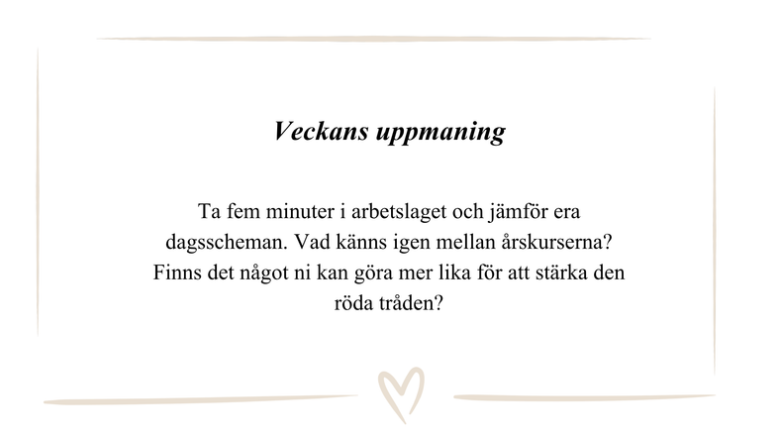 Veckans uppmaning

Ta fem minuter i arbetslaget och jämför era dagsscheman. Vad känns igen mellan årskurserna? Finns det något ni kan göra mer lika för att stärka den röda tråden?